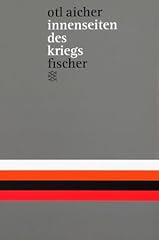 otl aicher
innenseiten
des
kriegs
fischer